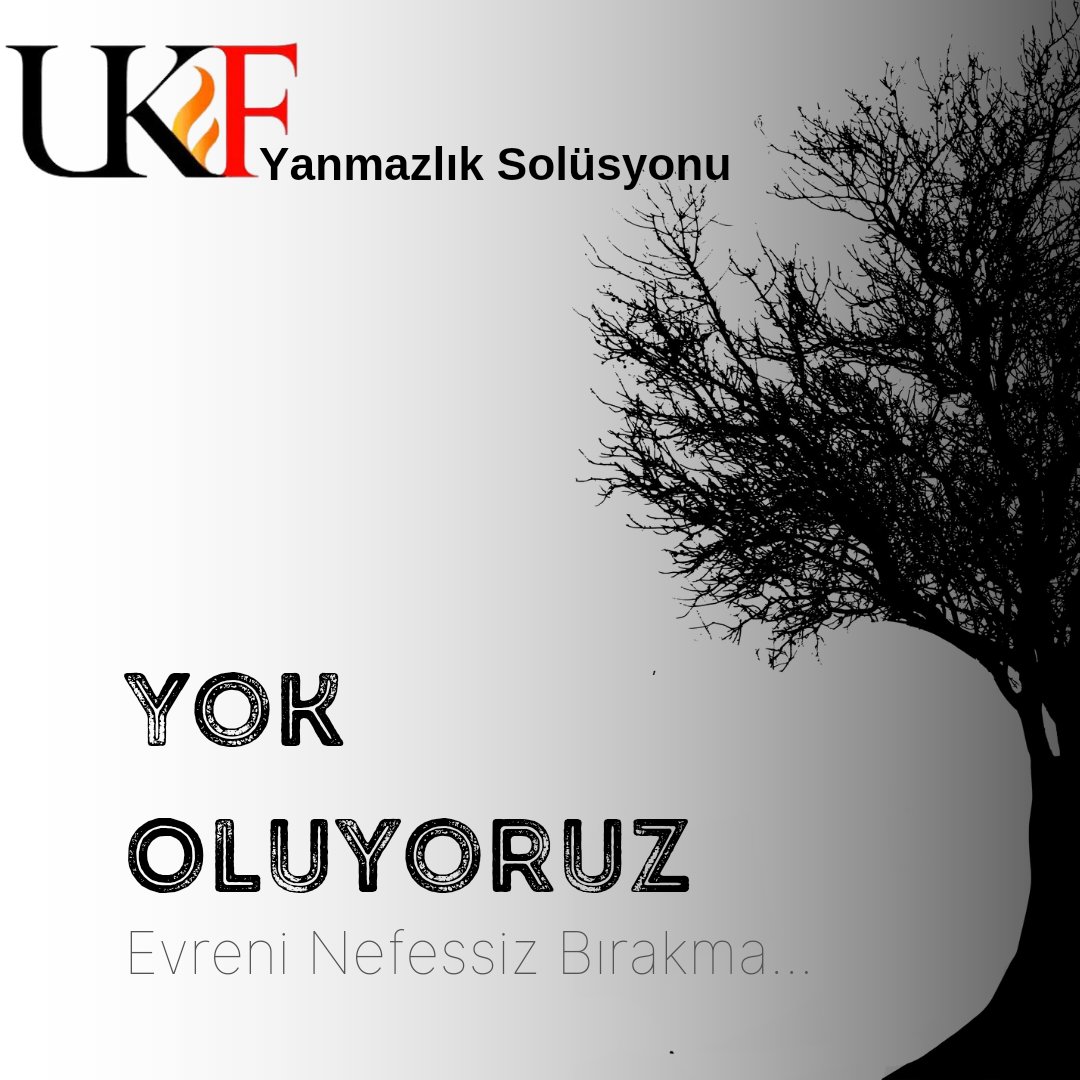 UKF Yanmazlık Solüsyonu

YOK OLUYORUZ

Evreni Nefessiz Bırakma...